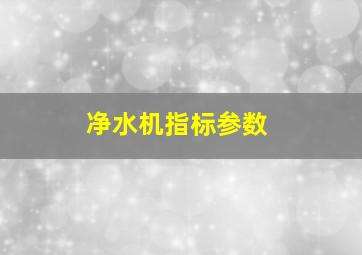 净水机指标参数